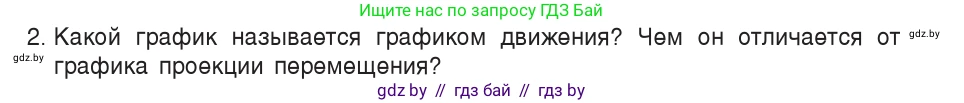 Ищите нас по запросу ГДЗ Бай

2. Какой график называется графиком движения? Чем он отличается от графика проекции перемещения?

gdz.by

gdz.by

gdz by // гдз бай // гдз by